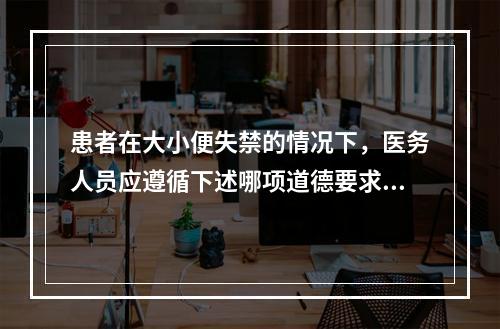 患者在大小便失禁的情况下，医务人员应遵循下述哪项道德要求...